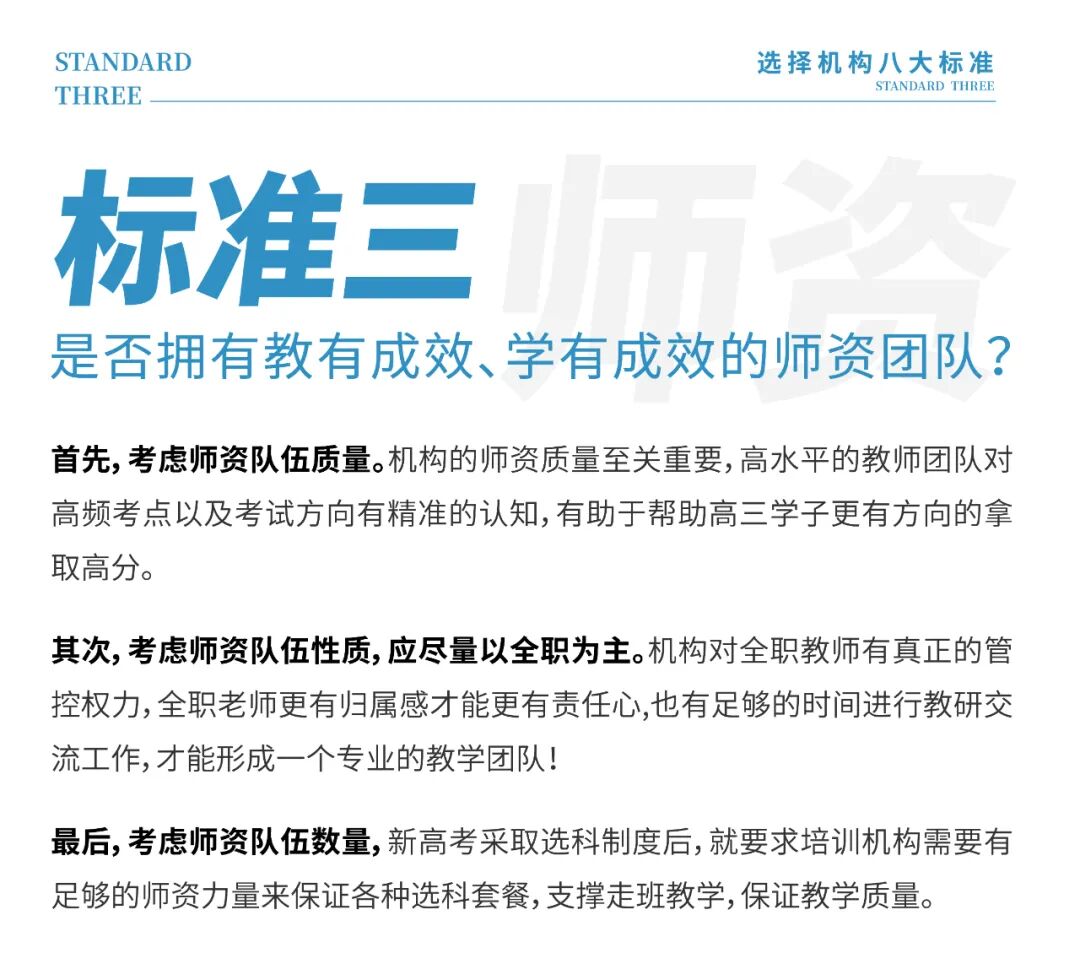 STANDARD THREE

选择机构八大标准
STANDARD THREE

标准三 师资

是否拥有教有成效、学有成效的师资团队?

首先,考虑师资队伍质量。机构的师资质量至关重要,高水平的教师团队对高频考点以及考试方向有精准的认知,有助于帮助高三学子更有方向的拿取高分。

其次,考虑师资队伍性质,应尽量以全职为主。机构对全职教师有真正的管控权力,全职老师更有归属感才能更有责任心,也有足够的时间进行教研交流工作,才能形成一个专业的教学团队!

最后,考虑师资队伍数量,新高考采取选科制度后,就要求培训机构需要有足够的师资力量来保证各种选科套餐,支撑走班教学,保证教学质量。